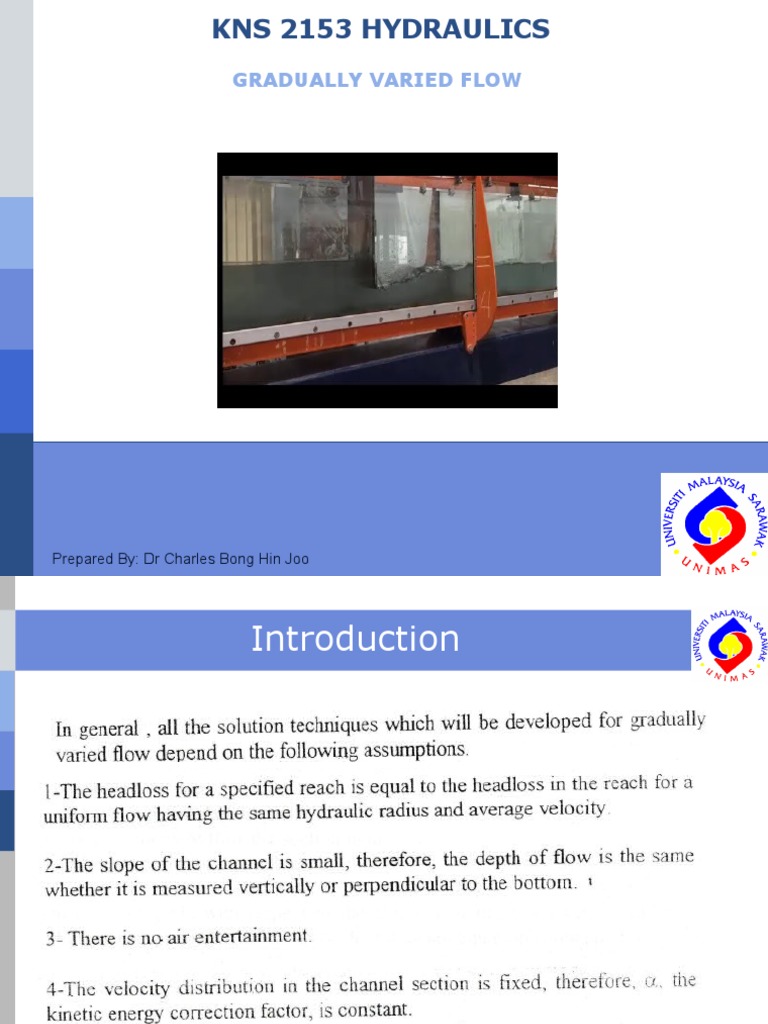 KNS 2153 HYDRAULICS

GRADUALLY VARIED FLOW

Prepared By: Dr Charles Bong Hin Joo

UNIVERSITI MALAYSIA SARAWAK
UNIMAS

Introduction

UNIVERSITI MALAYSIA SARAWAK
UNIMAS

In general , all the solution techniques which will be developed for gradually varied flow depend on the following assumptions.

1-The headloss for a specified reach is equal to the headloss in the reach for a uniform flow having the same hydraulic radius and average velocity.

2-The slope of the channel is small, therefore, the depth of flow is the same whether it is measured vertically or perpendicular to the bottom.

3- There is no air entertainment.

4-The velocity distribution in the channel section is fixed, therefore, $\alpha$, the kinetic energy correction factor, is constant.